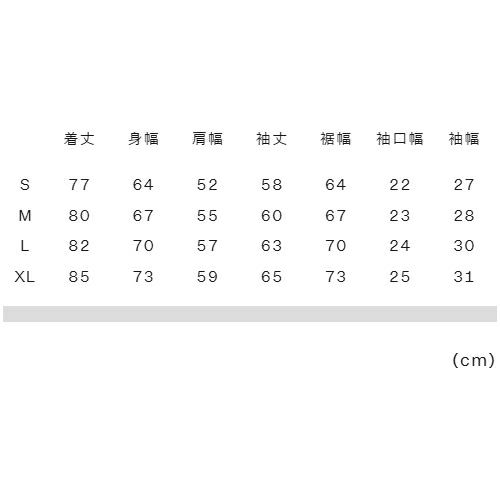 |  | 着丈 | 身幅 | 肩幅 | 袖丈 | 裾幅 | 袖口幅 | 袖幅 |
|---|---|---|---|---|---|---|---|
| S | 77 | 64 | 52 | 58 | 64 | 22 | 27 |
| M | 80 | 67 | 55 | 60 | 67 | 23 | 28 |
| L | 82 | 70 | 57 | 63 | 70 | 24 | 30 |
| XL | 85 | 73 | 59 | 65 | 73 | 25 | 31 |

(cm)